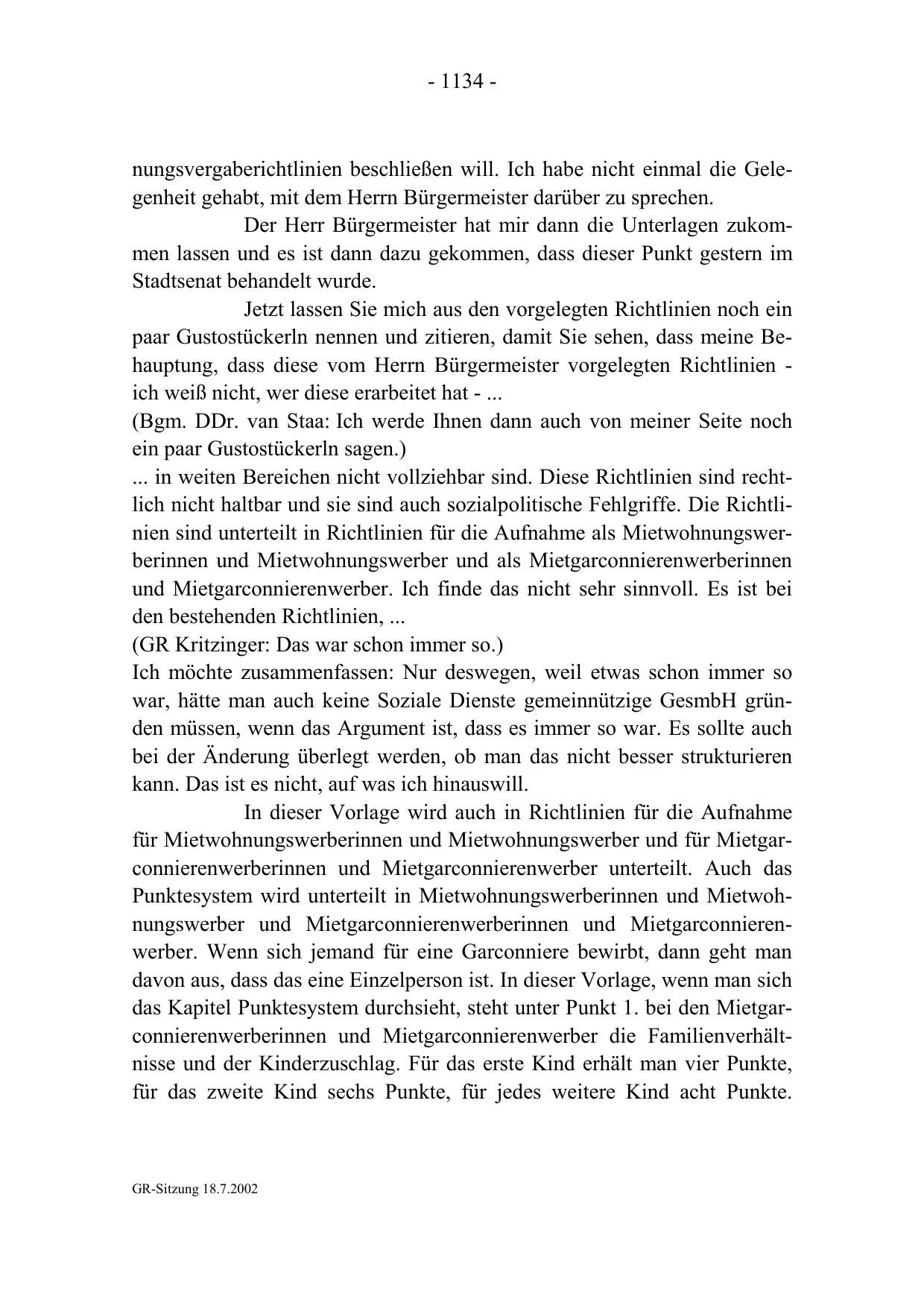 - 1134 -

nungsvergaberichtlinien beschließen will. Ich habe nicht einmal die Gelegenheit gehabt, mit dem Herrn Bürgermeister darüber zu sprechen.

Der Herr Bürgermeister hat mir dann die Unterlagen zukommen lassen und es ist dann dazu gekommen, dass dieser Punkt gestern im Stadtsenat behandelt wurde.

Jetzt lassen Sie mich aus den vorgelegten Richtlinien noch ein paar Gustostückerln nennen und zitieren, damit Sie sehen, dass meine Behauptung, dass diese vom Herrn Bürgermeister vorgelegten Richtlinien - ich weiß nicht, wer diese erarbeitet hat - ...
(Bgm. DDr. van Staa: Ich werde Ihnen dann auch von meiner Seite noch ein paar Gustostückerln sagen.)
... in weiten Bereichen nicht vollziehbar sind. Diese Richtlinien sind rechtlich nicht haltbar und sie sind auch sozialpolitische Fehlgriffe. Die Richtlinien sind unterteilt in Richtlinien für die Aufnahme als Mietwohnungswerberinnen und Mietwohnungswerber und als Mietgarconnierenwerberinnen und Mietgarconnierenwerber. Ich finde das nicht sehr sinnvoll. Es ist bei den bestehenden Richtlinien, ...
(GR Kritzinger: Das war schon immer so.)
Ich möchte zusammenfassen: Nur deswegen, weil etwas schon immer so war, hätte man auch keine Soziale Dienste gemeinnützige GesmbH gründen müssen, wenn das Argument ist, dass es immer so war. Es sollte auch bei der Änderung überlegt werden, ob man das nicht besser strukturieren kann. Das ist es nicht, auf was ich hinauswill.

In dieser Vorlage wird auch in Richtlinien für die Aufnahme für Mietwohnungswerberinnen und Mietwohnungswerber und für Mietgarconnierenwerberinnen und Mietgarconnierenwerber unterteilt. Auch das Punktesystem wird unterteilt in Mietwohnungswerberinnen und Mietwohnungswerber und Mietgarconnierenwerberinnen und Mietgarconnierenwerber. Wenn sich jemand für eine Garconniere bewirbt, dann geht man davon aus, dass das eine Einzelperson ist. In dieser Vorlage, wenn man sich das Kapitel Punktesystem durchsieht, steht unter Punkt 1. bei den Mietgarconnierenwerberinnen und Mietgarconnierenwerber die Familienverhältnisse und der Kinderzuschlag. Für das erste Kind erhält man vier Punkte, für das zweite Kind sechs Punkte, für jedes weitere Kind acht Punkte.

GR-Sitzung 18.7.2002